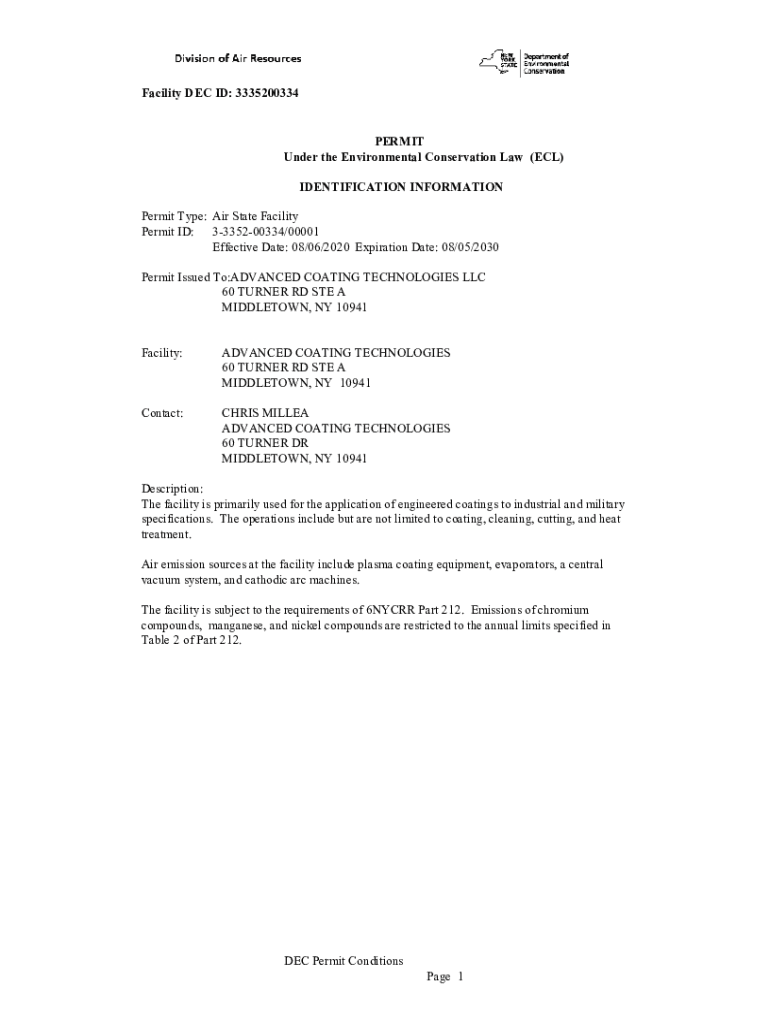 Division of Air Resources

NEW YORK STATE Department of Environmental Conservation

Facility DEC ID: 3335200334

PERMIT
Under the Environmental Conservation Law (ECL)

IDENTIFICATION INFORMATION

Permit Type: Air State Facility
Permit ID: 3-3352-00334/00001
Effective Date: 08/06/2020 Expiration Date: 08/05/2030

Permit Issued To:ADVANCED COATING TECHNOLOGIES LLC
60 TURNER RD STE A
MIDDLETOWN, NY 10941

Facility: ADVANCED COATING TECHNOLOGIES
60 TURNER RD STE A
MIDDLETOWN, NY 10941

Contact: CHRIS MILLEA
ADVANCED COATING TECHNOLOGIES
60 TURNER DR
MIDDLETOWN, NY 10941

Description:
The facility is primarily used for the application of engineered coatings to industrial and military specifications. The operations include but are not limited to coating, cleaning, cutting, and heat treatment.

Air emission sources at the facility include plasma coating equipment, evaporators, a central vacuum system, and cathodic arc machines.

The facility is subject to the requirements of 6NYCRR Part 212. Emissions of chromium compounds, manganese, and nickel compounds are restricted to the annual limits specified in Table 2 of Part 212.

DEC Permit Conditions
Page 1